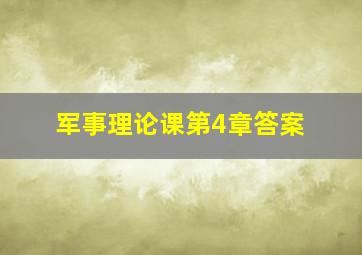 军事理论课第4章答案